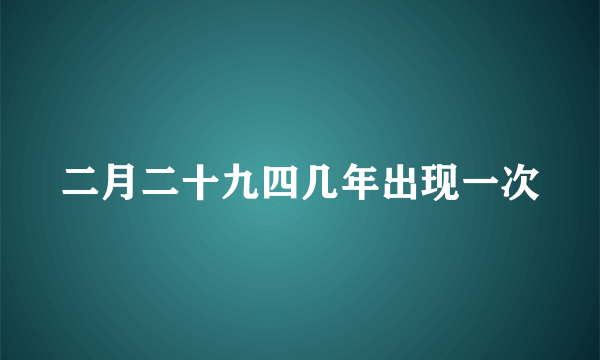 二月二十九四几年出现一次